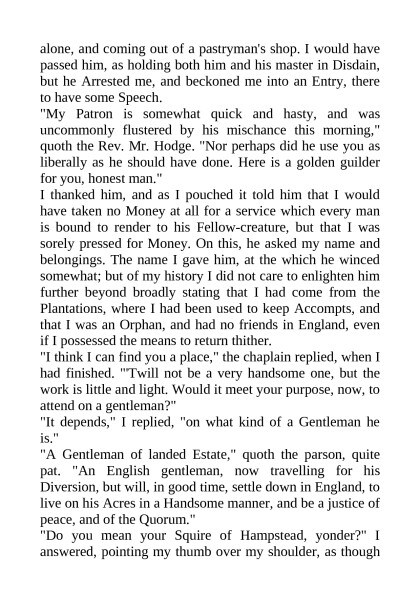 alone, and coming out of a pastryman's shop. I would have passed him, as holding both him and his master in Disdain, but he Arrested me, and beckoned me into an Entry, there to have some Speech.

"My Patron is somewhat quick and hasty, and was uncommonly flustered by his mischance this morning," quoth the Rev. Mr. Hodge. "Nor perhaps did he use you as liberally as he should have done. Here is a golden guilder for you, honest man."

I thanked him, and as I pouched it told him that I would have taken no Money at all for a service which every man is bound to render to his Fellow-creature, but that I was sorely pressed for Money. On this, he asked my name and belongings. The name I gave him, at the which he winced somewhat; but of my history I did not care to enlighten him further beyond broadly stating that I had come from the Plantations, where I had been used to keep Accompts, and that I was an Orphan, and had no friends in England, even if I possessed the means to return thither.

"I think I can find you a place," the chaplain replied, when I had finished. "'Twill not be a very handsome one, but the work is little and light. Would it meet your purpose, now, to attend on a gentleman?"

"It depends," I replied, "on what kind of a Gentleman he is."

"A Gentleman of landed Estate," quoth the parson, quite pat. "An English gentleman, now travelling for his Diversion, but will, in good time, settle down in England, to live on his Acres in a Handsome manner, and be a justice of peace, and of the Quorum."

"Do you mean your Squire of Hampstead, yonder?" I answered, pointing my thumb over my shoulder, as though